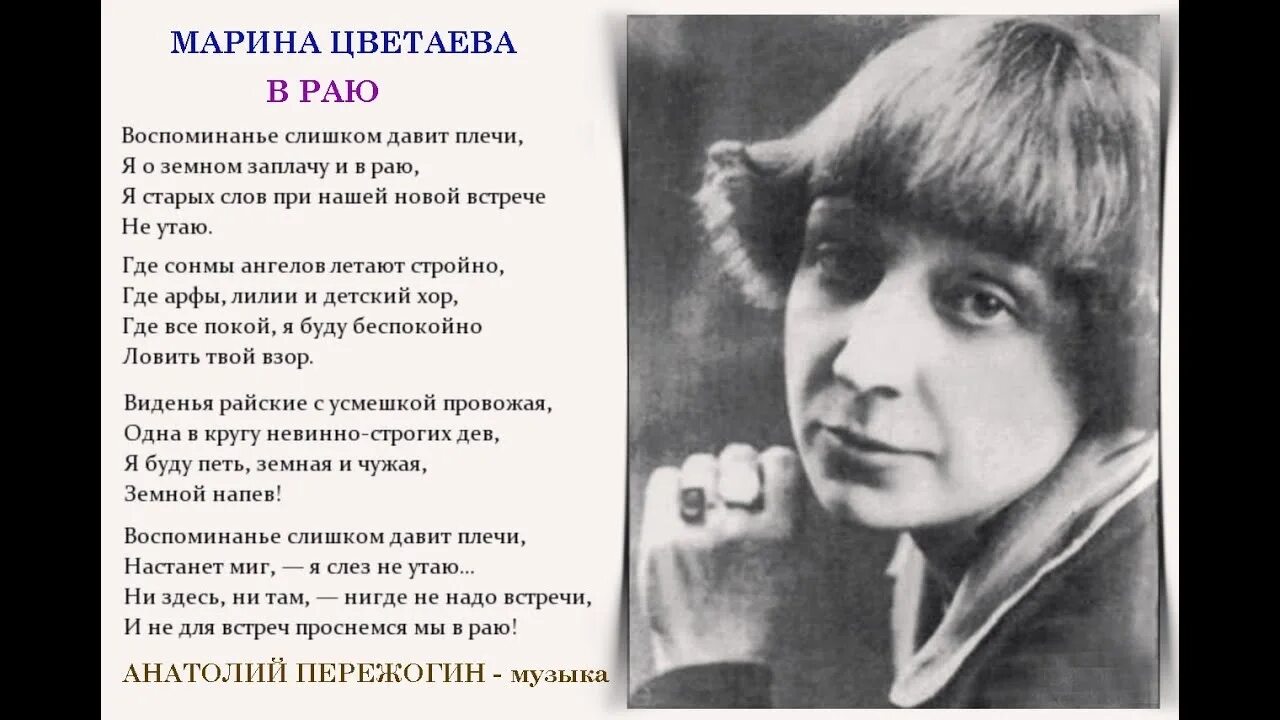 МАРИНА ЦВЕТАЕВА
В РАЮ

Воспоминанье слишком давит плечи,
Я о земном заплачу и в раю,
Я старых слов при нашей новой встрече
Не утаю.

Где сонмы ангелов летают стройно,
Где арфы, лилии и детский хор,
Где все покой, я буду беспокойно
Ловить твой взор.

Виденья райские с усмешкой провожая,
Одна в кругу невинно-строгих дев,
Я буду петь, земная и чужая,
Земной напев!

Воспоминанье слишком давит плечи,
Настанет миг, — я слез не утаю...
Ни здесь, ни там, — нигде не надо встречи,
И не для встреч проснемся мы в раю!

АНАТОЛИЙ ПЕРЕЖОГИН - музыка